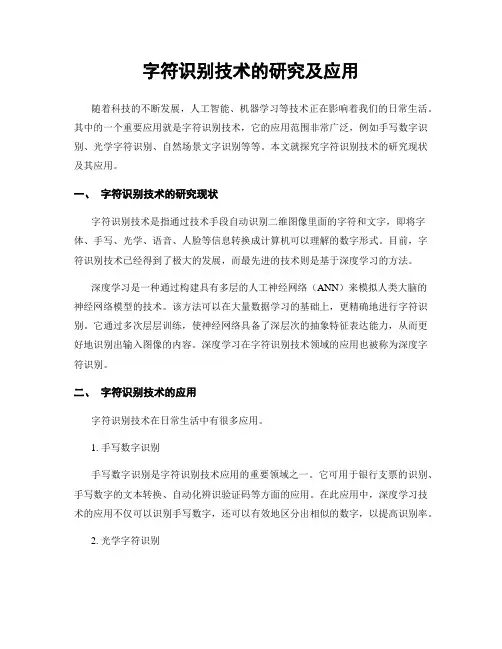 字符识别技术的研究及应用

随着科技的不断发展，人工智能、机器学习等技术正在影响着我们的日常生活。其中的一个重要应用就是字符识别技术，它的应用范围非常广泛，例如手写数字识别、光学字符识别、自然场景文字识别等等。本文就探究字符识别技术的研究现状及其应用。

一、 字符识别技术的研究现状

字符识别技术是指通过技术手段自动识别二维图像里面的字符和文字，即将字体、手写、光学、语音、人脸等信息转换成计算机可以理解的数字形式。目前，字符识别技术已经得到了极大的发展，而最先进的技术则是基于深度学习的方法。

深度学习是一种通过构建具有多层的人工神经网络（ANN）来模拟人类大脑的神经网络模型的技术。该方法可以在大量数据学习的基础上，更精确地进行字符识别。它通过多次层层训练，使神经网络具备了深层次的抽象特征表达能力，从而更好地识别出输入图像的内容。深度学习在字符识别技术领域的应用也被称为深度字符识别。

二、 字符识别技术的应用

字符识别技术在日常生活中有很多应用。

1. 手写数字识别

手写数字识别是字符识别技术应用的重要领域之一。它可用于银行支票的识别、手写数字的文本转换、自动化辨识验证码等方面的应用。在此应用中，深度学习技术的应用不仅可以识别手写数字，还可以有效地区分出相似的数字，以提高识别率。

2. 光学字符识别